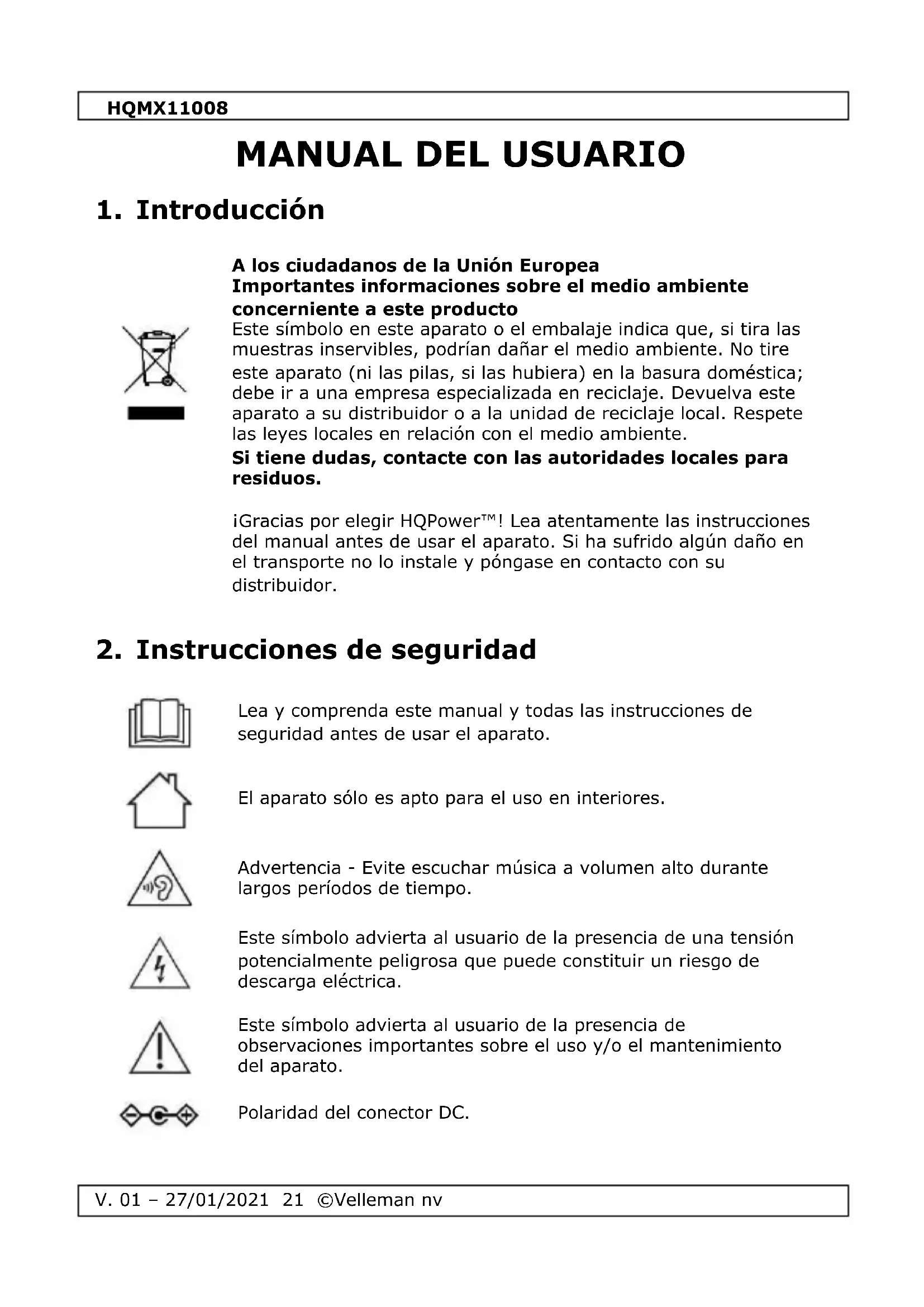 HQMX11008

MANUAL DEL USUARIO

1. Introducción

A los ciudadanos de la Unión Europea
Importantes informaciones sobre el medio ambiente concerniente a este producto
Este símbolo en este aparato o el embalaje indica que, si tira las muestras inservibles, podrían dañar el medio ambiente. No tire este aparato (ni las pilas, si las hubiera) en la basura doméstica; debe ir a una empresa especializada en reciclaje. Devuelva este aparato a su distribuidor o a la unidad de reciclaje local. Respete las leyes locales en relación con el medio ambiente.
Si tiene dudas, contacte con las autoridades locales para residuos.

¡Gracias por elegir HQPower™! Lea atentamente las instrucciones del manual antes de usar el aparato. Si ha sufrido algún daño en el transporte no lo instale y póngase en contacto con su distribuidor.

2. Instrucciones de seguridad

Lea y comprenda este manual y todas las instrucciones de seguridad antes de usar el aparato.

El aparato sólo es apto para el uso en interiores.

Advertencia - Evite escuchar música a volumen alto durante largos períodos de tiempo.

Este símbolo advierta al usuario de la presencia de una tensión potencialmente peligrosa que puede constituir un riesgo de descarga eléctrica.

Este símbolo advierta al usuario de la presencia de observaciones importantes sobre el uso y/o el mantenimiento del aparato.

Polaridad del conector DC.

V. 01 – 27/01/2021 21 ©Velleman nv